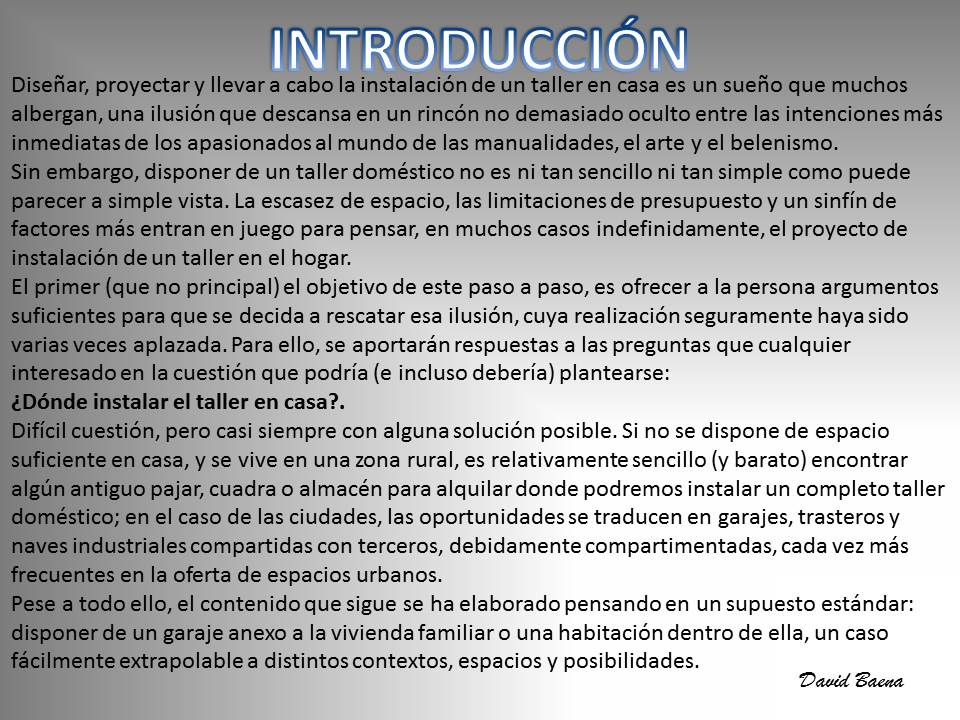 INTRODUCCIÓN

Diseñar, proyectar y llevar a cabo la instalación de un taller en casa es un sueño que muchos albergan, una ilusión que descansa en un rincón no demasiado oculto entre las intenciones más inmediatas de los apasionados al mundo de las manualidades, el arte y el belenismo.
Sin embargo, disponer de un taller doméstico no es ni tan sencillo ni tan simple como puede parecer a simple vista. La escasez de espacio, las limitaciones de presupuesto y un sinfín de factores más entran en juego para pensar, en muchos casos indefinidamente, el proyecto de instalación de un taller en el hogar.
El primer (que no principal) el objetivo de este paso a paso, es ofrecer a la persona argumentos suficientes para que se decida a rescatar esa ilusión, cuya realización seguramente haya sido varias veces aplazada. Para ello, se aportarán respuestas a las preguntas que cualquier interesado en la cuestión que podría (e incluso debería) plantearse:
¿Dónde instalar el taller en casa?.
Difícil cuestión, pero casi siempre con alguna solución posible. Si no se dispone de espacio suficiente en casa, y se vive en una zona rural, es relativamente sencillo (y barato) encontrar algún antiguo pajar, cuadra o almacén para alquilar donde podremos instalar un completo taller doméstico; en el caso de las ciudades, las oportunidades se traducen en garajes, trasteros y naves industriales compartidas con terceros, debidamente compartimentadas, cada vez más frecuentes en la oferta de espacios urbanos.
Pese a todo ello, el contenido que sigue se ha elaborado pensando en un supuesto estándar: disponer de un garaje anexo a la vivienda familiar o una habitación dentro de ella, un caso fácilmente extrapolable a distintos contextos, espacios y posibilidades.

David Baena